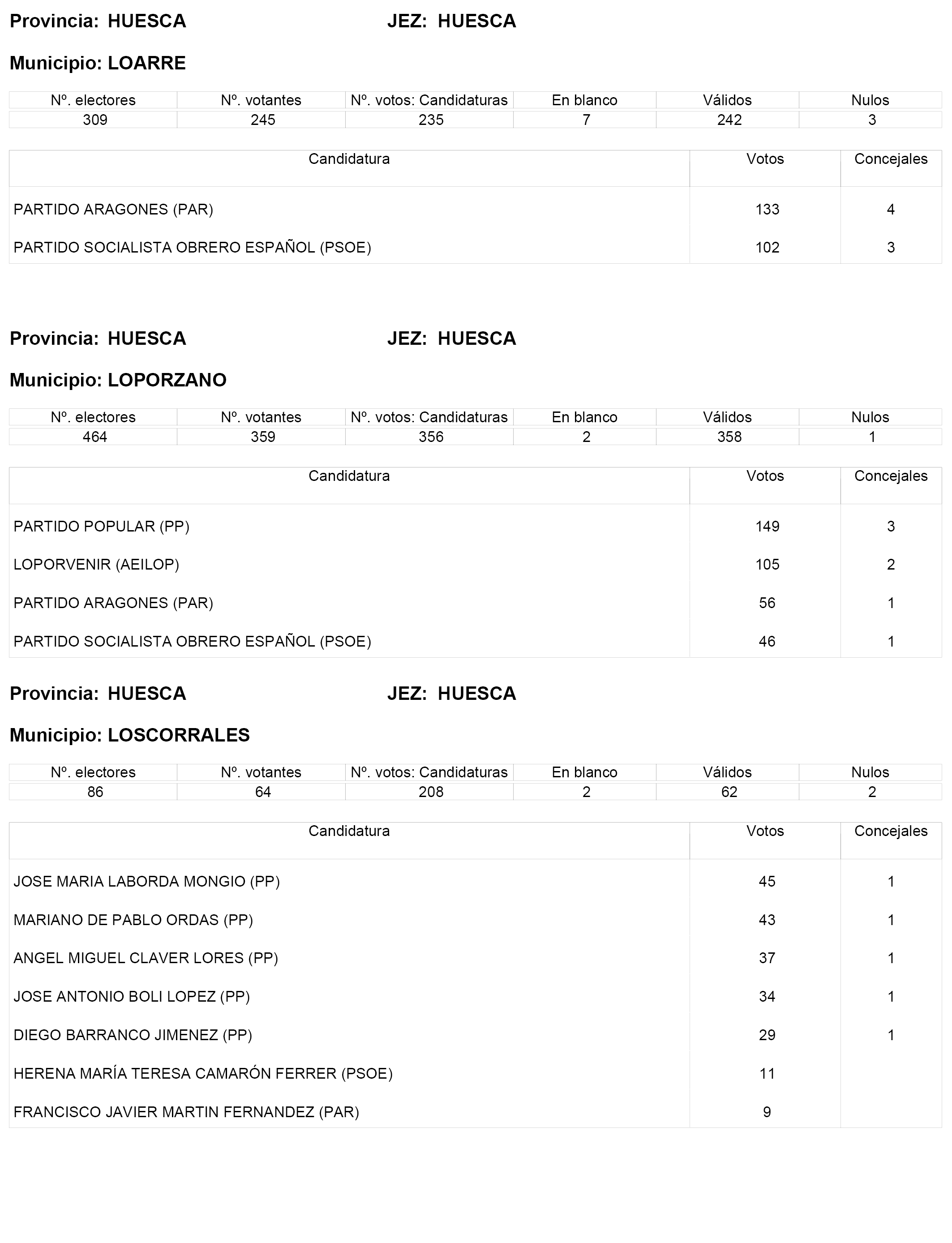 Provincia: HUESCA JEZ: HUESCA

Municipio: LOARRE

| Nº. electores | Nº. votantes | Nº. votos: Candidaturas | En blanco | Válidos | Nulos |
|---|---|---|---|---|---|
| 309 | 245 | 235 | 7 | 242 | 3 |

| Candidatura | Votos | Concejales |
|---|---|---|
| PARTIDO ARAGONES (PAR) | 133 | 4 |
| PARTIDO SOCIALISTA OBRERO ESPAÑOL (PSOE) | 102 | 3 |

Provincia: HUESCA JEZ: HUESCA

Municipio: LOPORZANO

| Nº. electores | Nº. votantes | Nº. votos: Candidaturas | En blanco | Válidos | Nulos |
|---|---|---|---|---|---|
| 464 | 359 | 356 | 2 | 358 | 1 |

| Candidatura | Votos | Concejales |
|---|---|---|
| PARTIDO POPULAR (PP) | 149 | 3 |
| LOPORVENIR (AEILOP) | 105 | 2 |
| PARTIDO ARAGONES (PAR) | 56 | 1 |
| PARTIDO SOCIALISTA OBRERO ESPAÑOL (PSOE) | 46 | 1 |

Provincia: HUESCA JEZ: HUESCA

Municipio: LOSCORRALES

| Nº. electores | Nº. votantes | Nº. votos: Candidaturas | En blanco | Válidos | Nulos |
|---|---|---|---|---|---|
| 86 | 64 | 208 | 2 | 62 | 2 |

| Candidatura | Votos | Concejales |
|---|---|---|
| JOSE MARIA LABORDA MONGIO (PP) | 45 | 1 |
| MARIANO DE PABLO ORDAS (PP) | 43 | 1 |
| ANGEL MIGUEL CLAVER LORES (PP) | 37 | 1 |
| JOSE ANTONIO BOLI LOPEZ (PP) | 34 | 1 |
| DIEGO BARRANCO JIMENEZ (PP) | 29 | 1 |
| HERENA MARÍA TERESA CAMARÓN FERRER (PSOE) | 11 | |
| FRANCISCO JAVIER MARTIN FERNANDEZ (PAR) | 9 | |